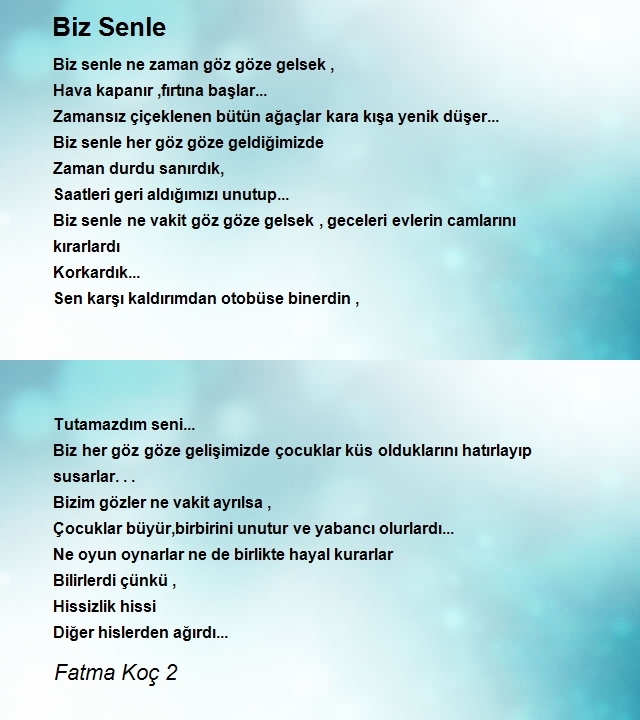 Biz Senle

Biz senle ne zaman göz göze gelsek ,
Hava kapanır ,fırtına başlar...
Zamansız çiçeklenen bütün ağaçlar kara kışa yenik düşer...
Biz senle her göz göze geldiğimizde
Zaman durdu sanırdık,
Saatleri geri aldığımızı unutup...
Biz senle ne vakit göz göze gelsek , geceleri evlerin camlarını kırarlardı
Korkardık...
Sen karşı kaldırımdan otobüse binerdin ,

Tutamazdım seni...
Biz her göz göze gelişimizde çocuklar küs olduklarını hatırlayıp susarlar. . .
Bizim gözler ne vakit ayrılsa ,
Çocuklar büyür,birbirini unutur ve yabancı olurlardı...
Ne oyun oynarlar ne de birlikte hayal kurarlar
Bilirlerdi çünkü ,
Hissizlik hissi
Diğer hislerden ağırdı...

Fatma Koç 2